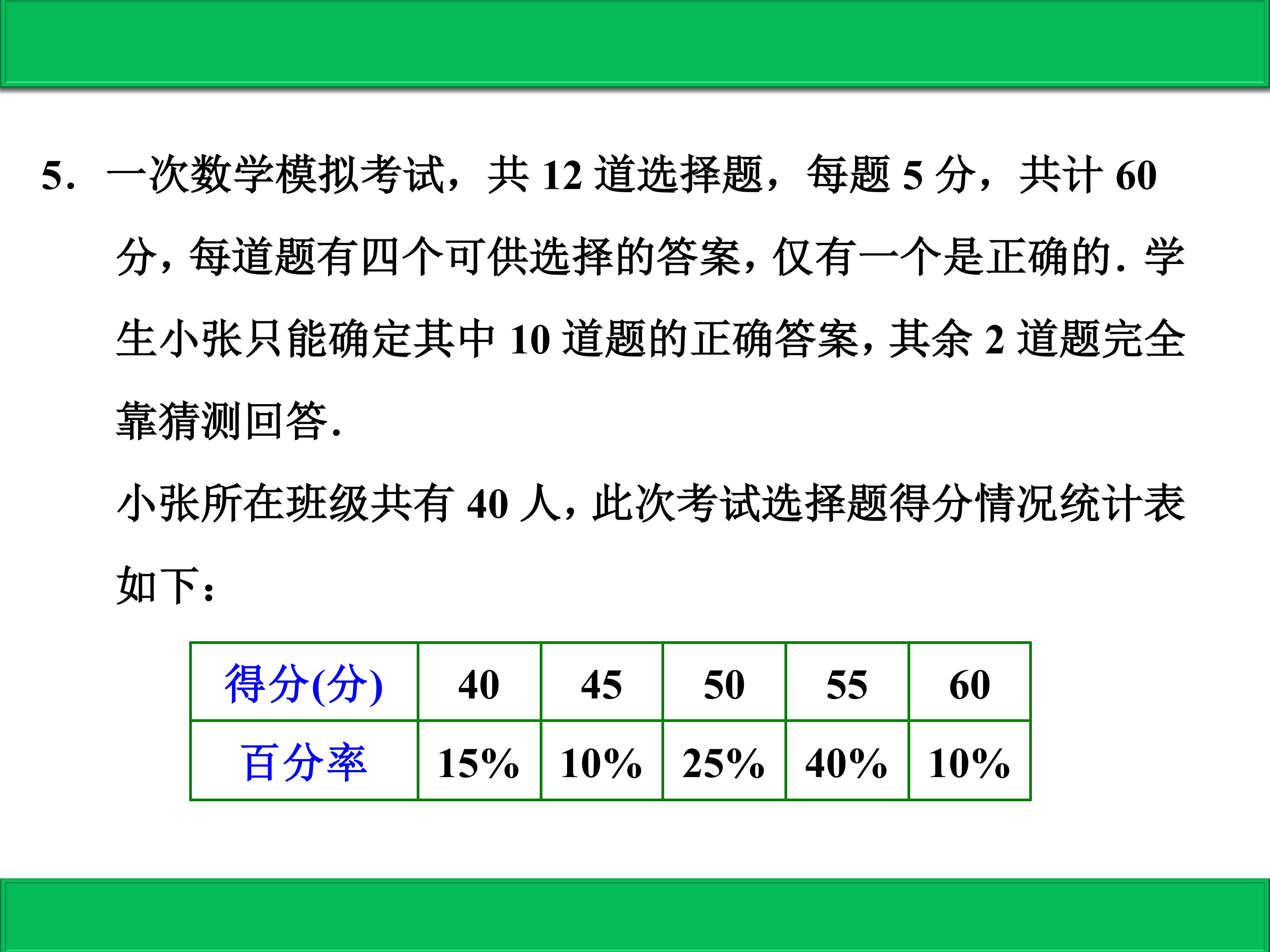 5．一次数学模拟考试，共12道选择题，每题5分，共计60分，每道题有四个可供选择的答案，仅有一个是正确的．学生小张只能确定其中10道题的正确答案，其余2道题完全靠猜测回答．

小张所在班级共有40人，此次考试选择题得分情况统计表如下：

| 得分(分) | 40 | 45 | 50 | 55 | 60 |
|---|---|---|---|---|---|
| 百分率 | 15% | 10% | 25% | 40% | 10% |